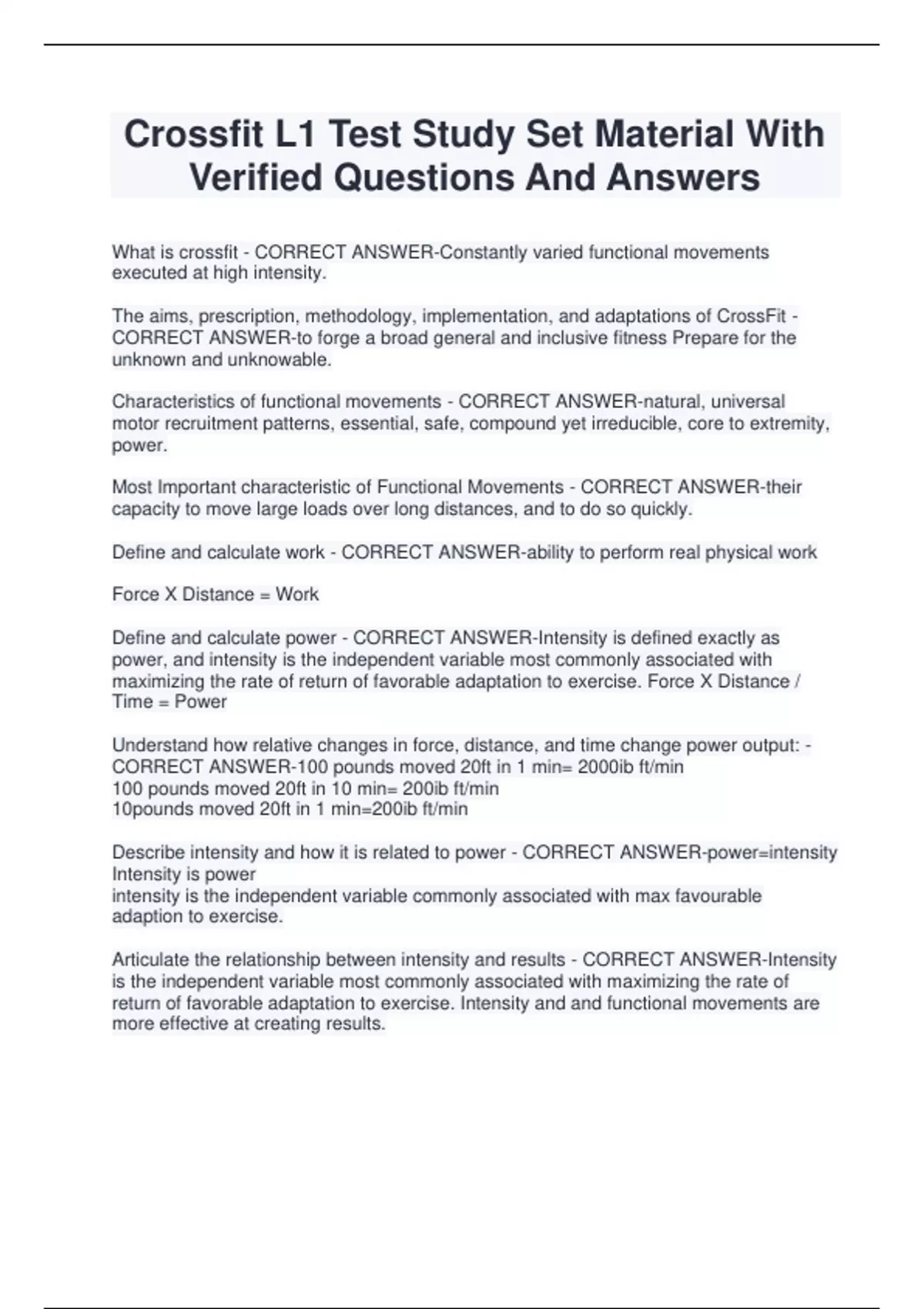 Crossfit L1 Test Study Set Material With Verified Questions And Answers

What is crossfit - CORRECT ANSWER-Constantly varied functional movements executed at high intensity.

The aims, prescription, methodology, implementation, and adaptations of CrossFit - CORRECT ANSWER-to forge a broad general and inclusive fitness Prepare for the unknown and unknowable.

Characteristics of functional movements - CORRECT ANSWER-natural, universal motor recruitment patterns, essential, safe, compound yet irreducible, core to extremity, power.

Most Important characteristic of Functional Movements - CORRECT ANSWER-their capacity to move large loads over long distances, and to do so quickly.

Define and calculate work - CORRECT ANSWER-ability to perform real physical work

Force X Distance = Work

Define and calculate power - CORRECT ANSWER-Intensity is defined exactly as power, and intensity is the independent variable most commonly associated with maximizing the rate of return of favorable adaptation to exercise. Force X Distance / Time = Power

Understand how relative changes in force, distance, and time change power output: - CORRECT ANSWER-100 pounds moved 20ft in 1 min= 2000ib ft/min
100 pounds moved 20ft in 10 min= 200ib ft/min
10pounds moved 20ft in 1 min=200ib ft/min

Describe intensity and how it is related to power - CORRECT ANSWER-power=intensity
Intensity is power
intensity is the independent variable commonly associated with max favourable adaption to exercise.

Articulate the relationship between intensity and results - CORRECT ANSWER-Intensity is the independent variable most commonly associated with maximizing the rate of return of favorable adaptation to exercise. Intensity and and functional movements are more effective at creating results.